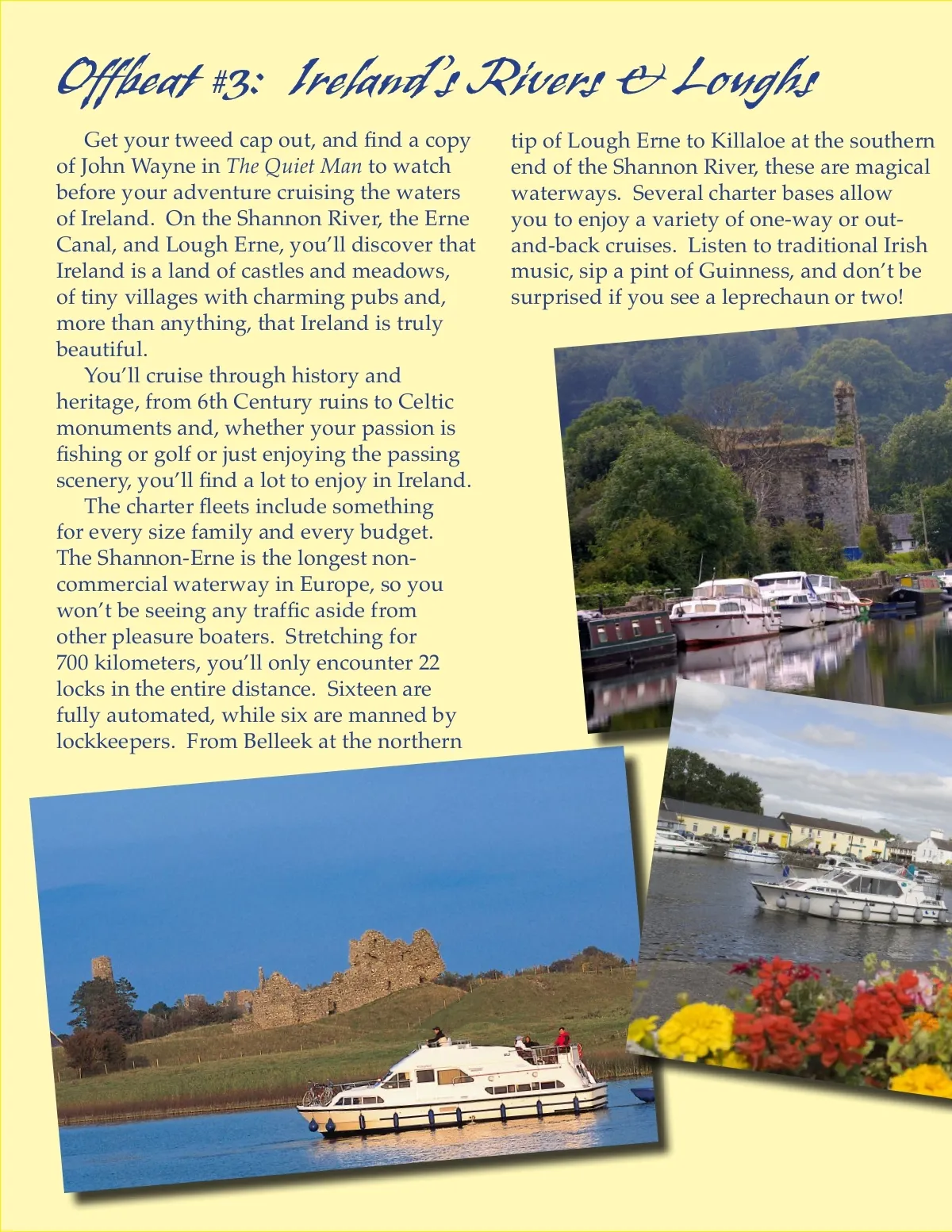 Offbeat #3: Ireland's Rivers & Loughs

Get your tweed cap out, and find a copy of John Wayne in The Quiet Man to watch before your adventure cruising the waters of Ireland. On the Shannon River, the Erne Canal, and Lough Erne, you'll discover that Ireland is a land of castles and meadows, of tiny villages with charming pubs and, more than anything, that Ireland is truly beautiful.

You'll cruise through history and heritage, from 6th Century ruins to Celtic monuments and, whether your passion is fishing or golf or just enjoying the passing scenery, you'll find a lot to enjoy in Ireland.

The charter fleets include something for every size family and every budget. The Shannon-Erne is the longest non-commercial waterway in Europe, so you won't be seeing any traffic aside from other pleasure boaters. Stretching for 700 kilometers, you'll only encounter 22 locks in the entire distance. Sixteen are fully automated, while six are manned by lockkeepers. From Belleek at the northern tip of Lough Erne to Killaloe at the southern end of the Shannon River, these are magical waterways. Several charter bases allow you to enjoy a variety of one-way or out-and-back cruises. Listen to traditional Irish music, sip a pint of Guinness, and don't be surprised if you see a leprechaun or two!